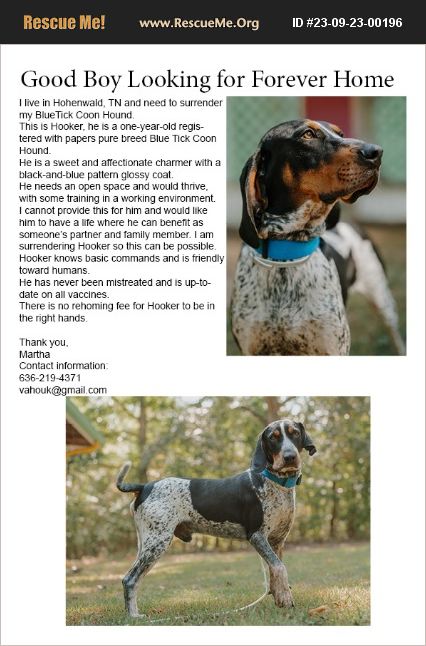 Rescue Me! www.RescueMe.Org ID #23-09-23-00196

Good Boy Looking for Forever Home

I live in Hohenwald, TN and need to surrender my BlueTick Coon Hound.
This is Hooker, he is a one-year-old registered with papers pure breed Blue Tick Coon Hound.
He is a sweet and affectionate charmer with a black-and-blue pattern glossy coat.
He needs an open space and would thrive, with some training in a working environment.
I cannot provide this for him and would like him to have a life where he can benefit as someone's partner and family member. I am surrendering Hooker so this can be possible.
Hooker knows basic commands and is friendly toward humans.
He has never been mistreated and is up-to-date on all vaccines.
There is no rehoming fee for Hooker to be in the right hands.

Thank you,
Martha
Contact information:
636-219-4371
vahouk@gmail.com